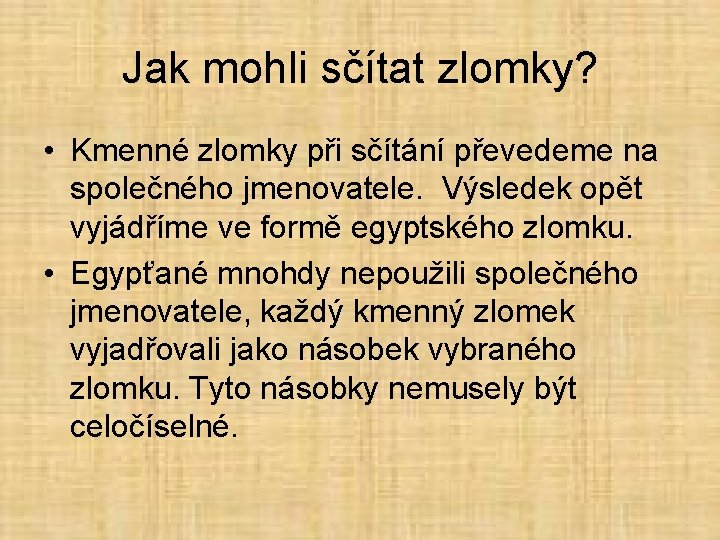 Jak mohli sčítat zlomky?

• Kmenné zlomky při sčítání převedeme na společného jmenovatele. Výsledek opět vyjádříme ve formě egyptského zlomku.
• Egypťané mnohdy nepoužili společného jmenovatele, každý kmenný zlomek vyjadřovali jako násobek vybraného zlomku. Tyto násobky nemusely být celočíselné.